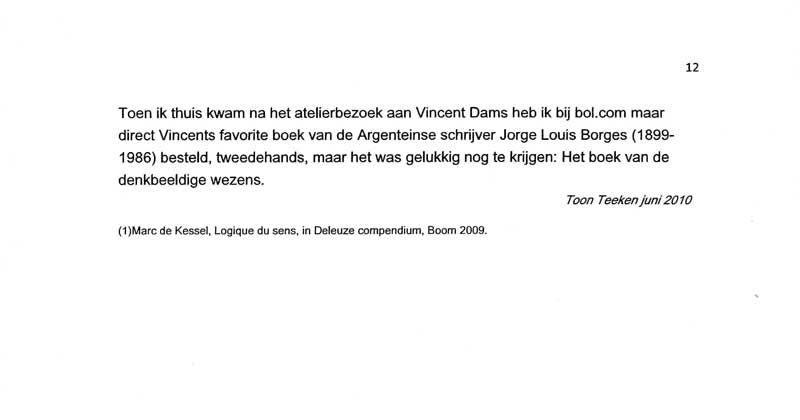 12

Toen ik thuis kwam na het atelierbezoek aan Vincent Dams heb ik bij bol.com maar direct Vincents favorite boek van de Argenteinse schrijver Jorge Louis Borges (1899-1986) besteld, tweedehands, maar het was gelukkig nog te krijgen: Het boek van de denkbeeldige wezens.

Toon Teeken juni 2010

(1)Marc de Kessel, Logique du sens, in Deleuze compendium, Boom 2009.